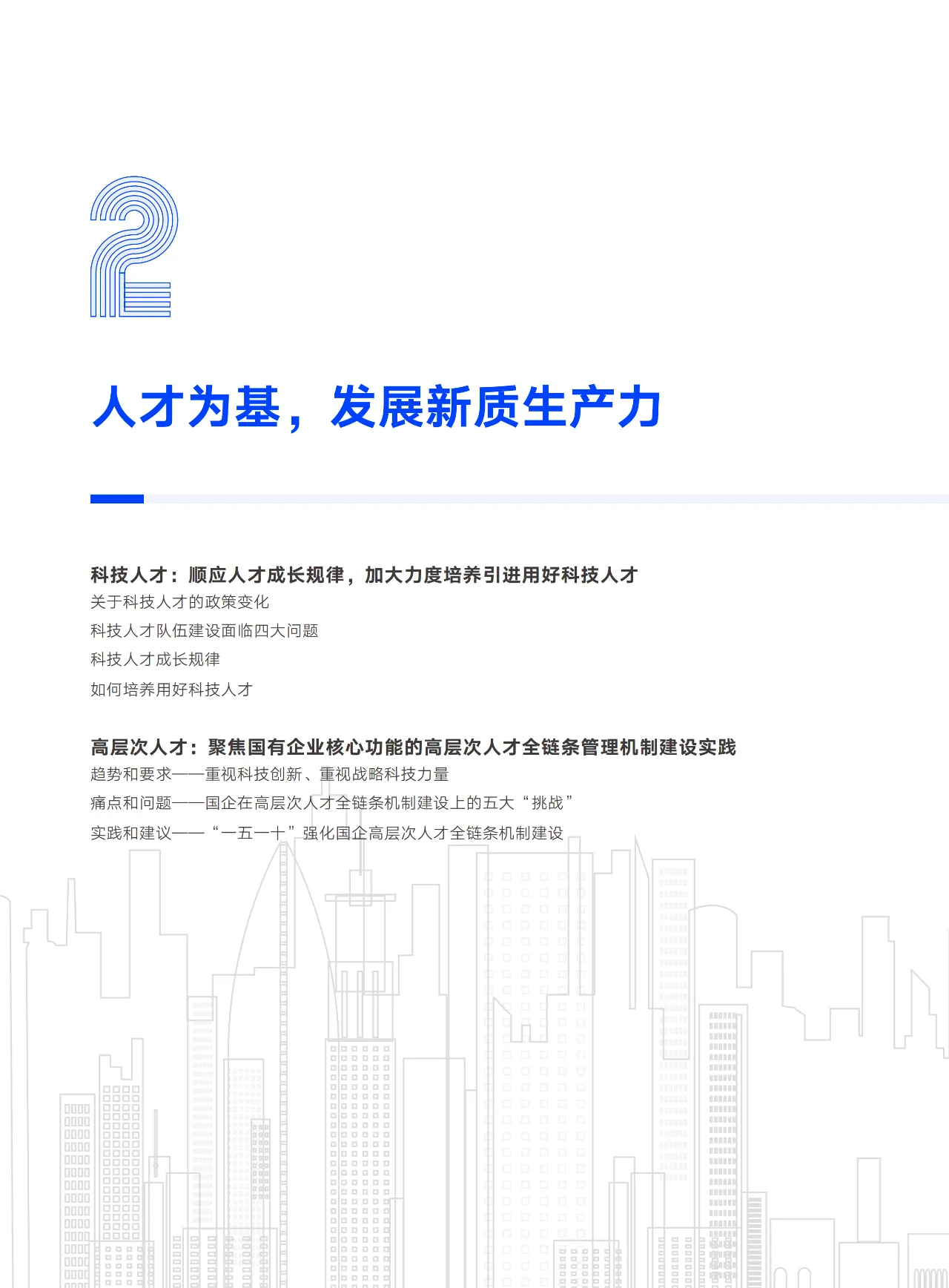 2

人才为基，发展新质生产力

科技人才：顺应人才成长规律，加大力度培养引进用好科技人才
关于科技人才的政策变化
科技人才队伍建设面临四大问题
科技人才成长规律
如何培养用好科技人才

高层次人才：聚焦国有企业核心功能的高层次人才全链条管理机制建设实践
趋势和要求——重视科技创新、重视战略科技力量
痛点和问题——国企在高层次人才全链条机制建设上的五大“挑战”
实践和建议——“一五一十”强化国企高层次人才全链条机制建设